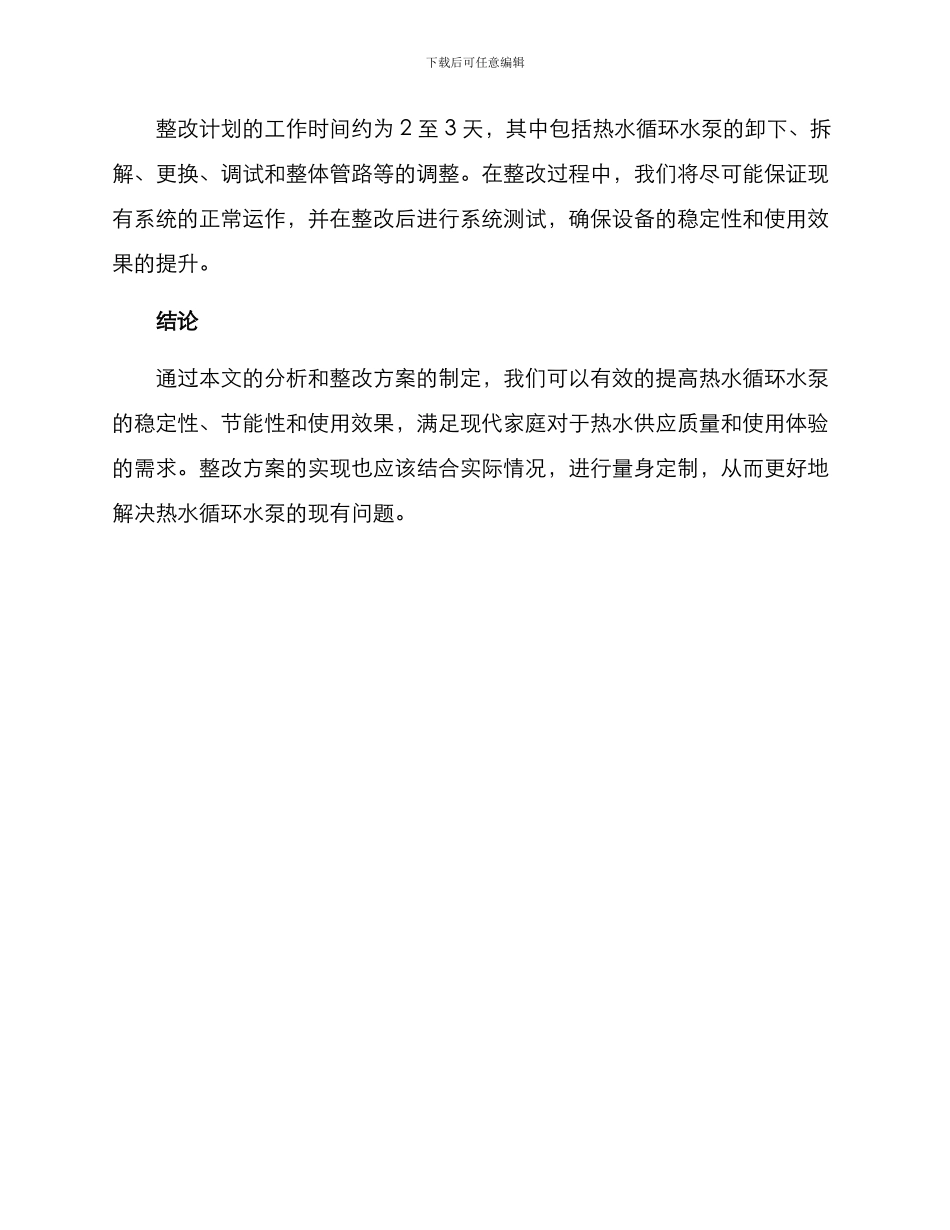 下载后可任意编辑

整改计划的工作时间约为 2 至 3 天，其中包括热水循环水泵的卸下、拆解、更换、调试和整体管路等的调整。在整改过程中，我们将尽可能保证现有系统的正常运作，并在整改后进行系统测试，确保设备的稳定性和使用效果的提升。

结论

通过本文的分析和整改方案的制定，我们可以有效的提高热水循环水泵的稳定性、节能性和使用效果，满足现代家庭对于热水供应质量和使用体验的需求。整改方案的实现也应该结合实际情况，进行量身定制，从而更好地解决热水循环水泵的现有问题。